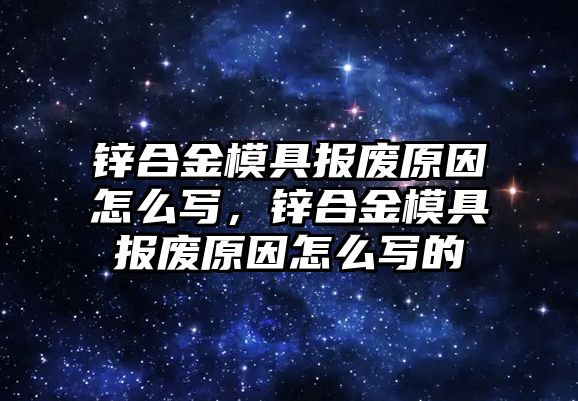 锌合金模具报废原因怎么写，锌合金模具报废原因怎么写的